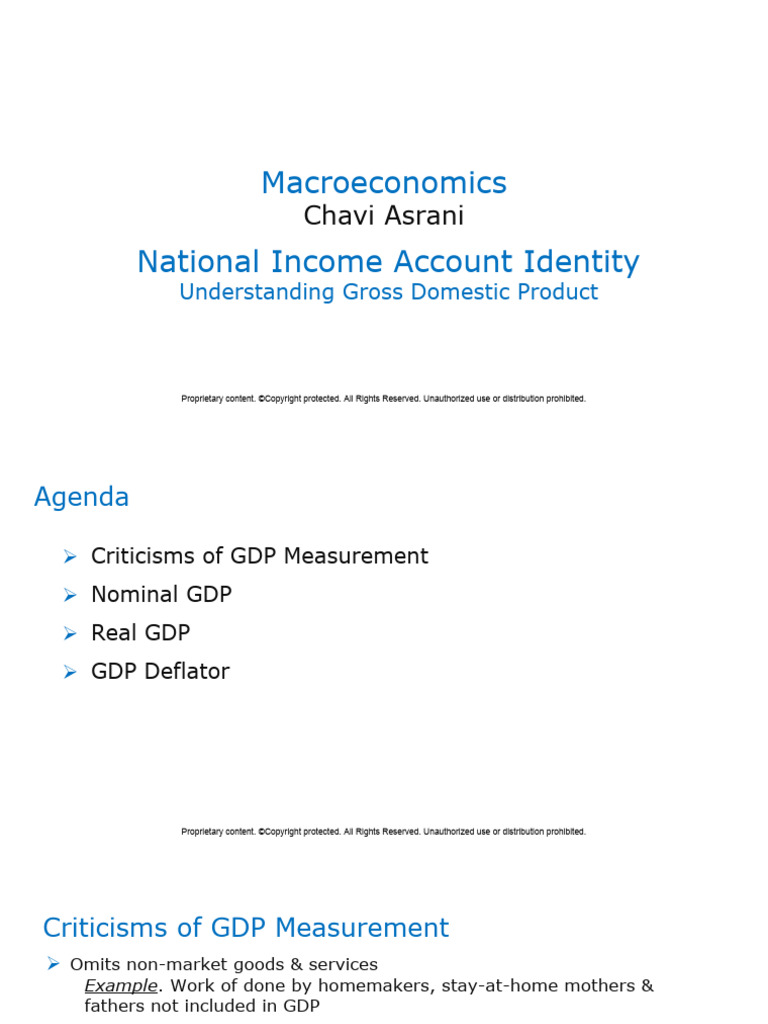 Macroeconomics

Chavi Asrani

National Income Account Identity

Understanding Gross Domestic Product

Proprietary content. ©Copyright protected. All Rights Reserved. Unauthorized use or distribution prohibited.

Agenda

➢ Criticisms of GDP Measurement
➢ Nominal GDP
➢ Real GDP
➢ GDP Deflator

Proprietary content. ©Copyright protected. All Rights Reserved. Unauthorized use or distribution prohibited.

Criticisms of GDP Measurement

➢ Omits non-market goods & services
Example. Work of done by homemakers, stay-at-home mothers & fathers not included in GDP